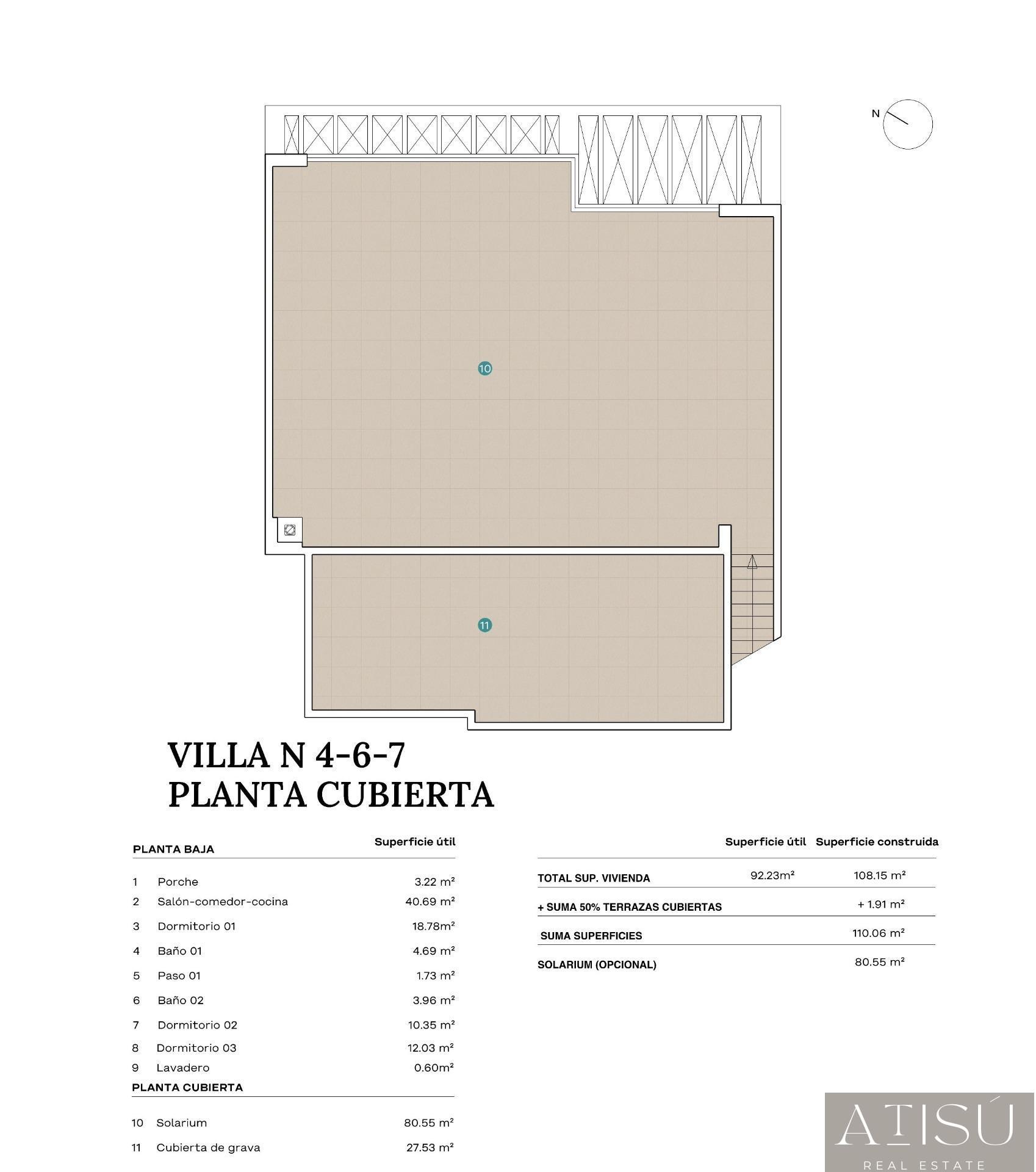 N

10

11

VILLA N 4-6-7
PLANTA CUBIERTA

| PLANTA BAJA | | Superficie útil |
|---|---|---|
| 1 | Porche | 3.22 m² |
| 2 | Salón-comedor-cocina | 40.69 m² |
| 3 | Dormitorio 01 | 18.78m² |
| 4 | Baño 01 | 4.69 m² |
| 5 | Paso 01 | 1.73 m² |
| 6 | Baño 02 | 3.96 m² |
| 7 | Dormitorio 02 | 10.35 m² |
| 8 | Dormitorio 03 | 12.03 m² |
| 9 | Lavadero | 0.60m² |
| PLANTA CUBIERTA | | |
| 10 | Solarium | 80.55 m² |
| 11 | Cubierta de grava | 27.53 m² |

| | Superficie útil | Superficie construida |
|---|---|---|
| TOTAL SUP. VIVIENDA | 92.23m² | 108.15 m² |
| + SUMA 50% TERRAZAS CUBIERTAS | | + 1.91 m² |
| SUMA SUPERFICIES | | 110.06 m² |
| SOLARIUM (OPCIONAL) | | 80.55 m² |

ATISÚ
REAL ESTATE